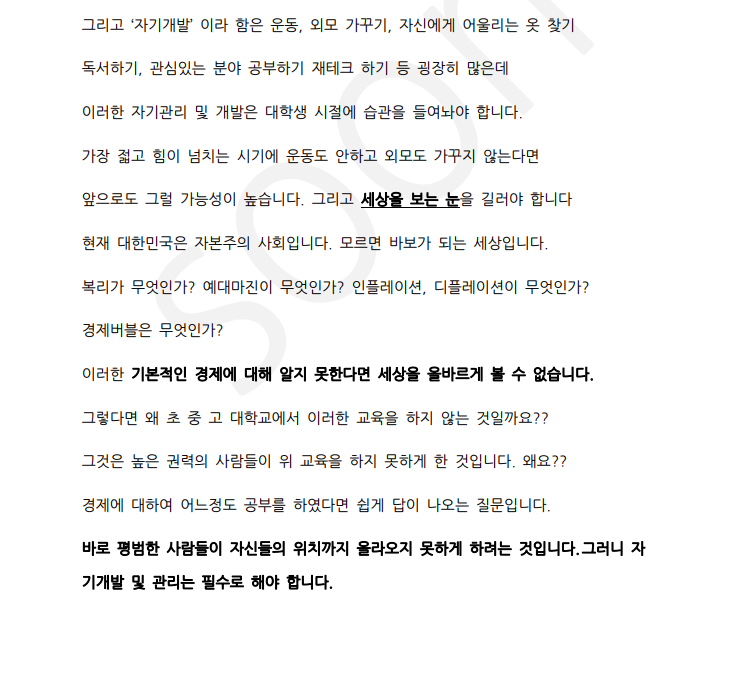 그리고 '자기개발' 이라 함은 운동, 외모 가꾸기, 자신에게 어울리는 옷 찾기

독서하기, 관심있는 분야 공부하기 재테크 하기 등 굉장히 많은데

이러한 자기관리 및 개발은 대학생 시절에 습관을 들여놔야 합니다.

가장 젊고 힘이 넘치는 시기에 운동도 안하고 외모도 가꾸지 않는다면

앞으로도 그럴 가능성이 높습니다. 그리고 세상을 보는 눈을 길러야 합니다

현재 대한민국은 자본주의 사회입니다. 모르면 바보가 되는 세상입니다.

복리가 무엇인가? 예대마진이 무엇인가? 인플레이션, 디플레이션이 무엇인가?

경제버블은 무엇인가?

이러한 기본적인 경제에 대해 알지 못한다면 세상을 올바르게 볼 수 없습니다.

그렇다면 왜 초 중 고 대학교에서 이러한 교육을 하지 않는 것일까요??

그것은 높은 권력의 사람들이 위 교육을 하지 못하게 한 것입니다. 왜요??

경제에 대하여 어느정도 공부를 하였다면 쉽게 답이 나오는 질문입니다.

바로 평범한 사람들이 자신들의 위치까지 올라오지 못하게 하려는 것입니다.그러니 자기개발 및 관리는 필수로 해야 합니다.